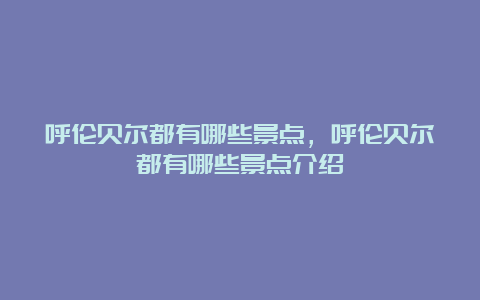 呼伦贝尔都有哪些景点，呼伦贝尔都有哪些景点介绍